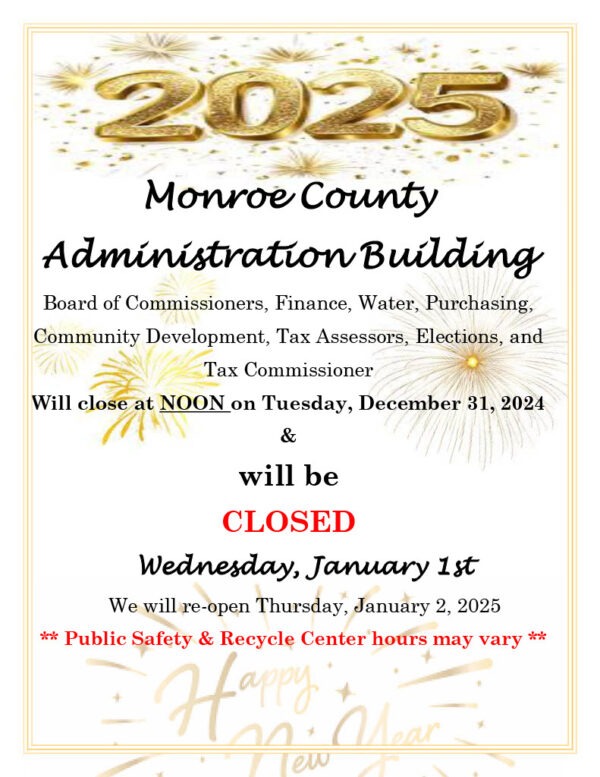 2025

Monroe County Administration Building

Board of Commissioners, Finance, Water, Purchasing, Community Development, Tax Assessors, Elections, and Tax Commissioner

Will close at NOON on Tuesday, December 31, 2024

&

will be

CLOSED

Wednesday, January 1st

We will re-open Thursday, January 2, 2025

** Public Safety & Recycle Center hours may vary **

Happy New Year